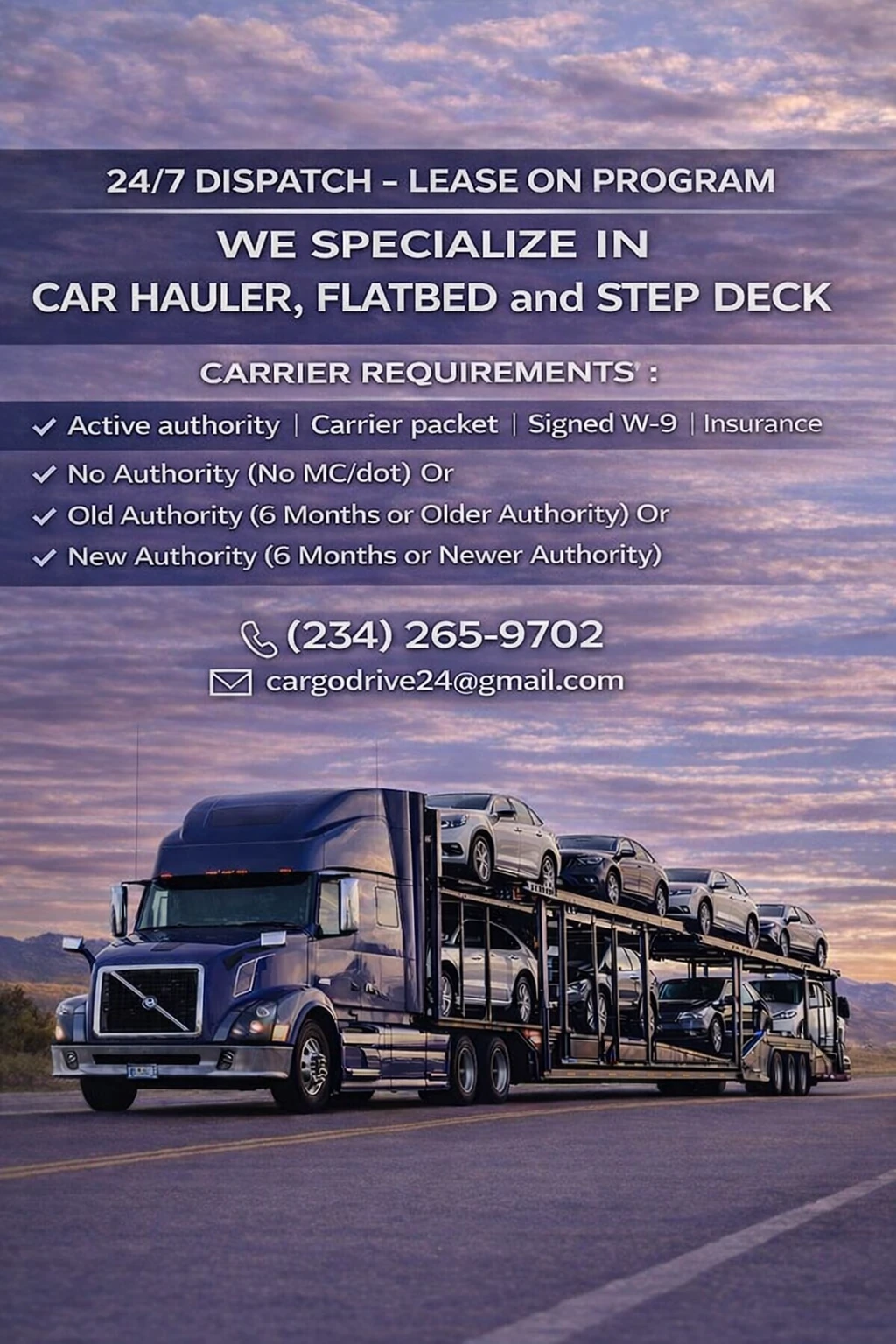 24/7 DISPATCH - LEASE ON PROGRAM

WE SPECIALIZE IN
CAR HAULER, FLATBED and STEP DECK

CARRIER REQUIREMENTS' :

✓ Active authority | Carrier packet | Signed W-9 | Insurance

✓ No Authority (No MC/dot) Or
✓ Old Authority (6 Months or Older Authority) Or
✓ New Authority (6 Months or Newer Authority)

(234) 265-9702
cargodrive24@gmail.com